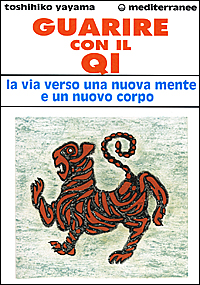 toshihiko yayama

mediterranee

GUARIRE CON IL QI

la via verso una nuova mente e un nuovo corpo